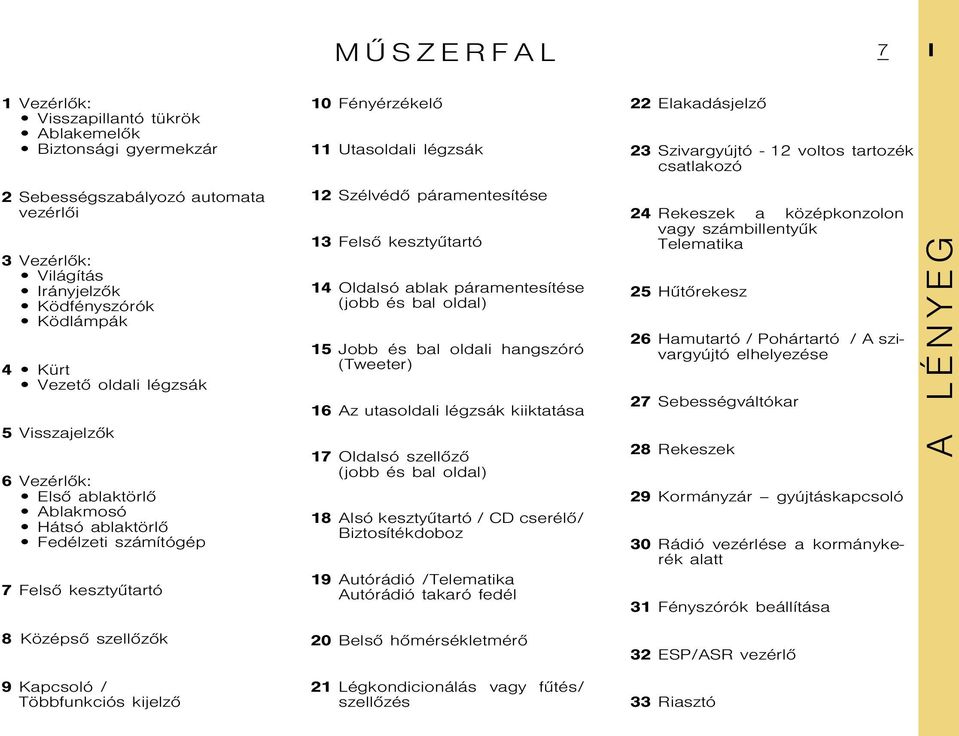 MŰSZERFAL

7

I

1 Vezérlők:
• Visszapillantó tükrök
• Ablakemelők
• Biztonsági gyermekzár

2 Sebességszabályozó automata vezérlői

3 Vezérlők:
• Világítás
• Irányjelzők
• Ködfényszórók
• Ködlámpák

4 • Kürt
• Vezető oldali légzsák

5 Visszajelzők

6 Vezérlők:
• Első ablaktörlő
• Ablakmosó
• Hátsó ablaktörlő
• Fedélzeti számítógép

7 Felső kesztyűtartó

8 Középső szellőzők

9 Kapcsoló / Többfunkciós kijelző

10 Fényérzékelő

11 Utasoldali légzsák

12 Szélvédő páramentesítése

13 Felső kesztyűtartó

14 Oldalsó ablak páramentesítése (jobb és bal oldal)

15 Jobb és bal oldali hangszóró (Tweeter)

16 Az utasoldali légzsák kiiktatása

17 Oldalsó szellőző (jobb és bal oldal)

18 Alsó kesztyűtartó / CD cserélő/ Biztosítékdoboz

19 Autórádió /Telematika Autórádió takaró fedél

20 Belső hőmérsékletmérő

21 Légkondicionálás vagy fűtés/ szellőzés

22 Elakadásjelző

23 Szivargyújtó - 12 voltos tartozék csatlakozó

24 Rekeszek a középkonzolon vagy számbillentyűk Telematika

25 Hűtőrekesz

26 Hamutartó / Pohártartó / A szivargyújtó elhelyezése

27 Sebességváltókar

28 Rekeszek

29 Kormányzár – gyújtáskapcsoló

30 Rádió vezérlése a kormánykerék alatt

31 Fényszórók beállítása

32 ESP/ASR vezérlő

33 Riasztó

A LÉNYEG